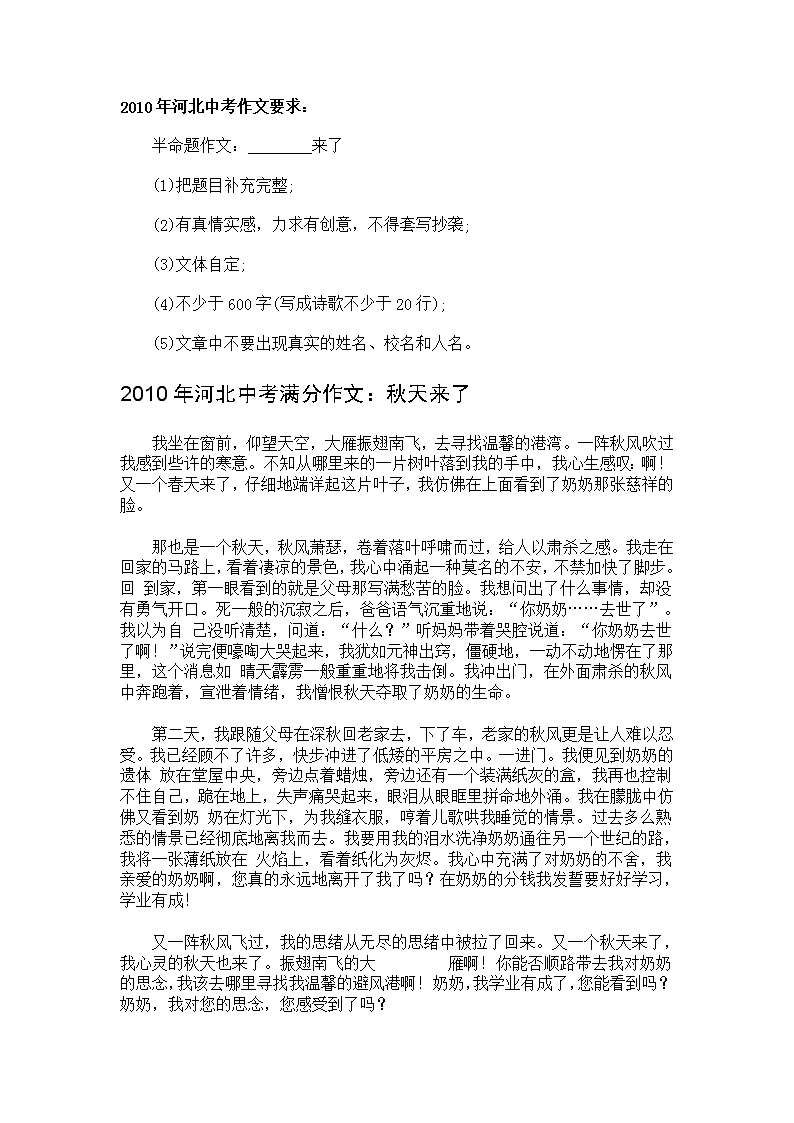 2010年河北中考作文要求：

半命题作文：________来了

(1)把题目补充完整;

(2)有真情实感，力求有创意，不得套写抄袭;

(3)文体自定;

(4)不少于600字(写成诗歌不少于20行);

(5)文章中不要出现真实的姓名、校名和人名。

2010年河北中考满分作文：秋天来了

我坐在窗前，仰望天空，大雁振翅南飞，去寻找温馨的港湾。一阵秋风吹过我感到些许的寒意。不知从哪里来的一片树叶落到我的手中，我心生感叹：啊！又一个春天来了，仔细地端详起这片叶子，我仿佛在上面看到了奶奶那张慈祥的脸。

那也是一个秋天，秋风萧瑟，卷着落叶呼啸而过，给人以肃杀之感。我走在回家的马路上，看着凄凉的景色，我心中涌起一种莫名的不安，不禁加快了脚步。回 到家，第一眼看到的就是父母那写满愁苦的脸。我想问出了什么事情，却没有勇气开口。死一般的沉寂之后，爸爸语气沉重地说：“你奶奶……去世了”。我以为自 己没听清楚，问道：“什么？”听妈妈带着哭腔说道：“你奶奶去世了啊！”说完便嚎啕大哭起来，我犹如元神出窍，僵硬地，一动不动地愣在了那里，这个消息如 晴天霹雳一般重重地将我击倒。我冲出门，在外面肃杀的秋风中奔跑着，宣泄着情绪，我憎恨秋天夺取了奶奶的生命。

第二天，我跟随父母在深秋回老家去，下了车，老家的秋风更是让人难以忍受。我已经顾不了许多，快步冲进了低矮的平房之中。一进门。我便见到奶奶的遗体 放在堂屋中央，旁边点着蜡烛，旁边还有一个装满纸灰的盒，我再也控制不住自己，跪在地上，失声痛哭起来，眼泪从眼眶里拼命地外涌。我在朦胧中仿佛又看到奶 奶在灯光下，为我缝衣服，哼着儿歌哄我睡觉的情景。过去多么熟悉的情景已经彻底地离我而去。我要用我的泪水洗净奶奶通往另一个世纪的路，我将一张薄纸放在 火焰上，看着纸化为灰烬。我心中充满了对奶奶的不舍，我亲爱的奶奶啊，您真的永远地离开了我了吗？在奶奶的分钱我发誓要好好学习，学业有成!

又一阵秋风飞过，我的思绪从无尽的思绪中被拉了回来。又一个秋天来了，我心灵的秋天也来了。振翅南飞的大　　　　雁啊！你能否顺路带去我对奶奶的思念，我该去哪里寻找我温馨的避风港啊！奶奶，我学业有成了，您能看到吗？奶奶，我对您的思念，您感受到了吗？